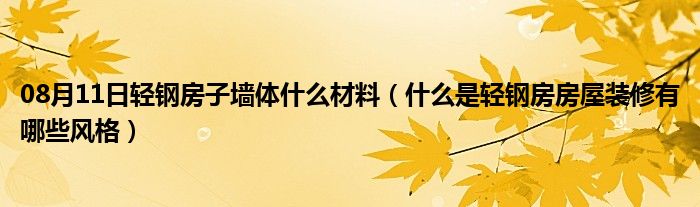 08月11日轻钢房子墙体什么材料（什么是轻钢房房屋装修有哪些风格）